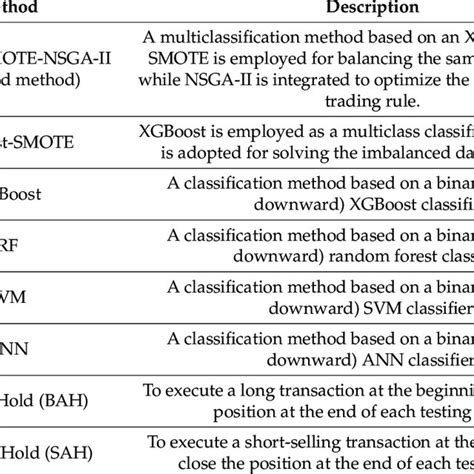 | thod | Description |
|---|---|
| OTE-NSGA-II d method) | A multiclassification method based on an X SMOTE is employed for balancing the sam while NSGA-II is integrated to optimize the trading rule. |
| t-SMOTE | XGBoost is employed as a multiclass classifi is adopted for solving the imbalanced da |
| Boost | A classification method based on a binar downward) XGBoost classifi |
| RF | A classification method based on a binar downward) random forest class |
| VM | A classification method based on a binar downward) SVM classifier |
| NN | A classification method based on a binar downward) ANN classifier |
| Hold (BAH) | To execute a long transaction at the beginni position at the end of each testing |
| Hold (SAH) | To execute a short-selling transaction at the close the position at the end of each tes |